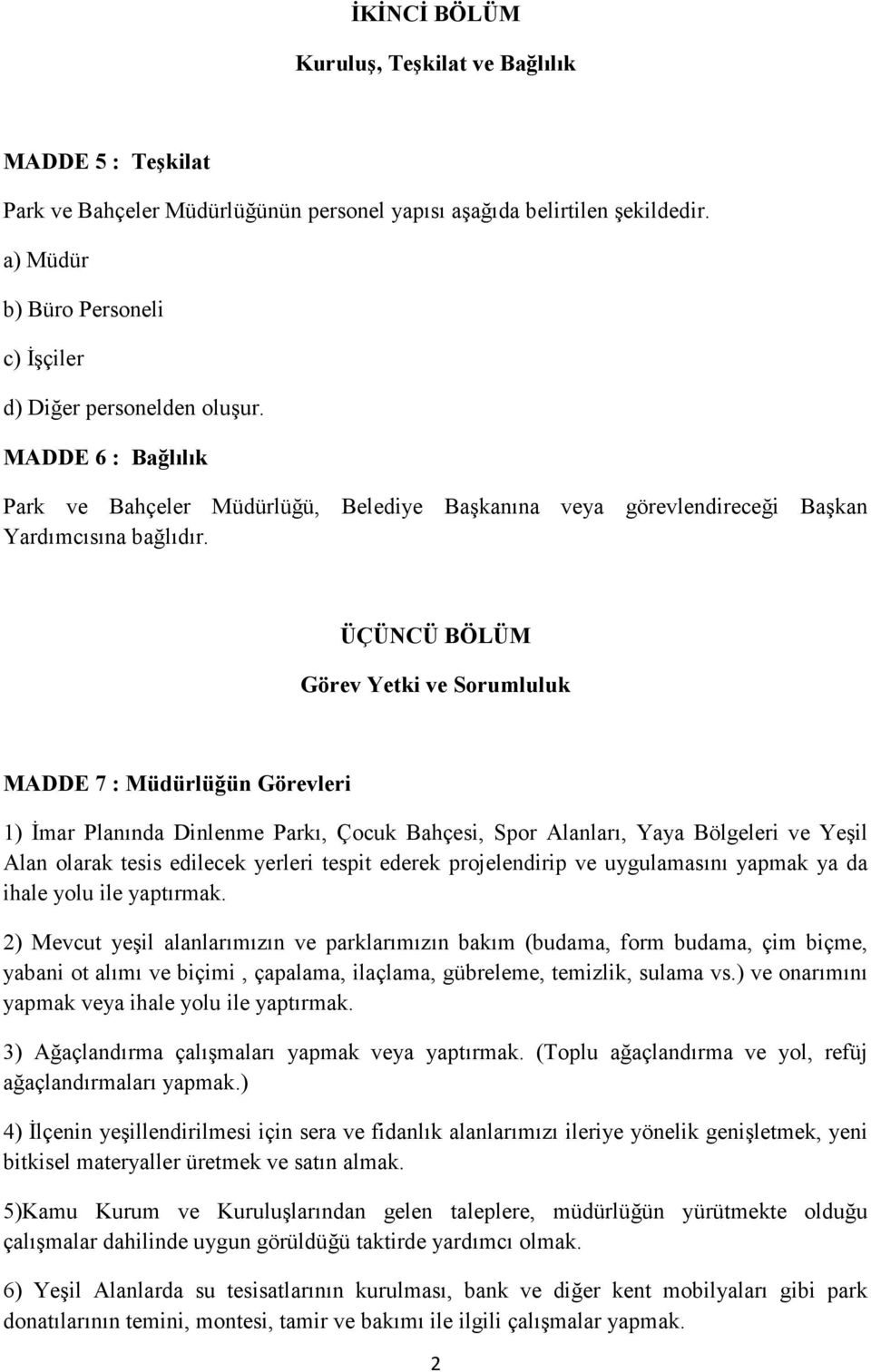 İKİNCİ BÖLÜM

Kuruluş, Teşkilat ve Bağlılık

MADDE 5 : Teşkilat

Park ve Bahçeler Müdürlüğünün personel yapısı aşağıda belirtilen şekildedir.

a) Müdür

b) Büro Personeli

c) İşçiler

d) Diğer personelden oluşur.

MADDE 6 : Bağlılık

Park ve Bahçeler Müdürlüğü, Belediye Başkanına veya görevlendireceği Başkan Yardımcısına bağlıdır.

ÜÇÜNCÜ BÖLÜM

Görev Yetki ve Sorumluluk

MADDE 7 : Müdürlüğün Görevleri

1) İmar Planında Dinlenme Parkı, Çocuk Bahçesi, Spor Alanları, Yaya Bölgeleri ve Yeşil Alan olarak tesis edilecek yerleri tespit ederek projelendirip ve uygulamasını yapmak ya da ihale yolu ile yaptırmak.

2) Mevcut yeşil alanlarımızın ve parklarımızın bakım (budama, form budama, çim biçme, yabani ot alımı ve biçimi , çapalama, ilaçlama, gübreleme, temizlik, sulama vs.) ve onarımını yapmak veya ihale yolu ile yaptırmak.

3) Ağaçlandırma çalışmaları yapmak veya yaptırmak. (Toplu ağaçlandırma ve yol, refüj ağaçlandırmaları yapmak.)

4) İlçenin yeşillendirilmesi için sera ve fidanlık alanlarımızı ileriye yönelik genişletmek, yeni bitkisel materyaller üretmek ve satın almak.

5)Kamu Kurum ve Kuruluşlarından gelen taleplere, müdürlüğün yürütmekte olduğu çalışmalar dahilinde uygun görüldüğü taktirde yardımcı olmak.

6) Yeşil Alanlarda su tesisatlarının kurulması, bank ve diğer kent mobilyaları gibi park donatılarının temini, montesi, tamir ve bakımı ile ilgili çalışmalar yapmak.

2